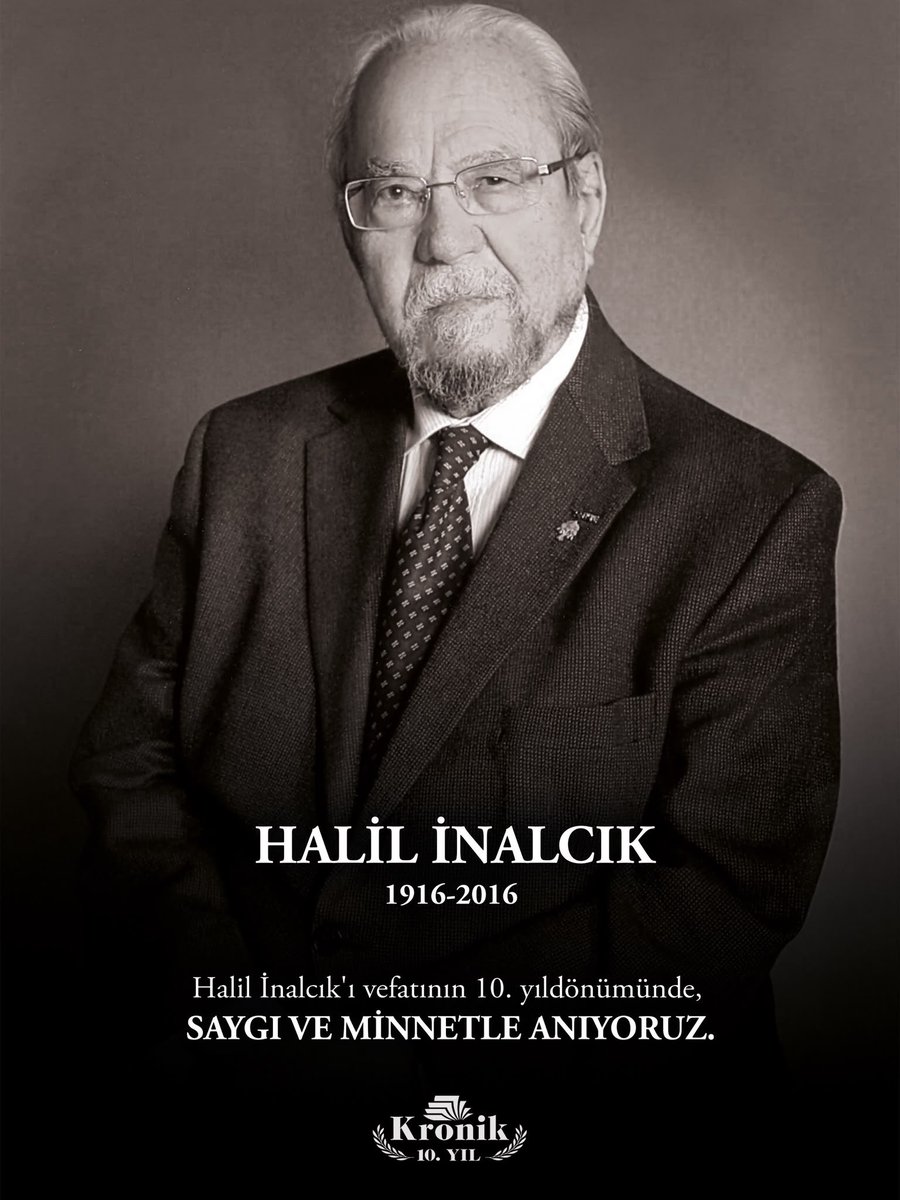 HALİL İNALCIK
1916-2016

Halil İnalcık'ı vefatının 10. yıldönümünde,
SAYGI VE MİNNETLE ANIYORUZ.

Kronik
10. YIL